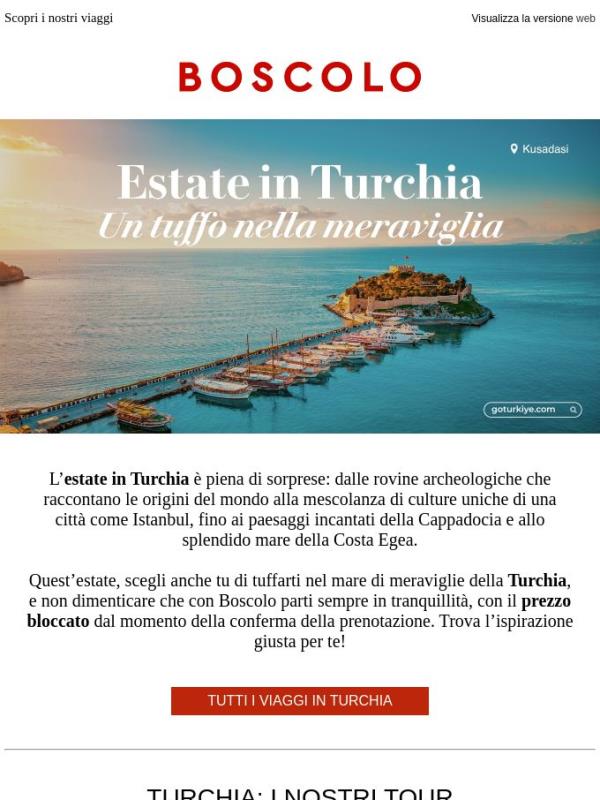 Scopri i nostri viaggi

Visualizza la versione web

BOSCOLO

Kusadasi

Estate in Turchia
Un tuffo nella meraviglia

goturkiye.com

L'estate in Turchia è piena di sorprese: dalle rovine archeologiche che raccontano le origini del mondo alla mescolanza di culture uniche di una città come Istanbul, fino ai paesaggi incantati della Cappadocia e allo splendido mare della Costa Egea.

Quest'estate, scegli anche tu di tuffarti nel mare di meraviglie della Turchia, e non dimenticare che con Boscolo parti sempre in tranquillità, con il prezzo bloccato dal momento della conferma della prenotazione. Trova l'ispirazione giusta per te!

TUTTI I VIAGGI IN TURCHIA

TURCHIA: I NOSTRI TOUR